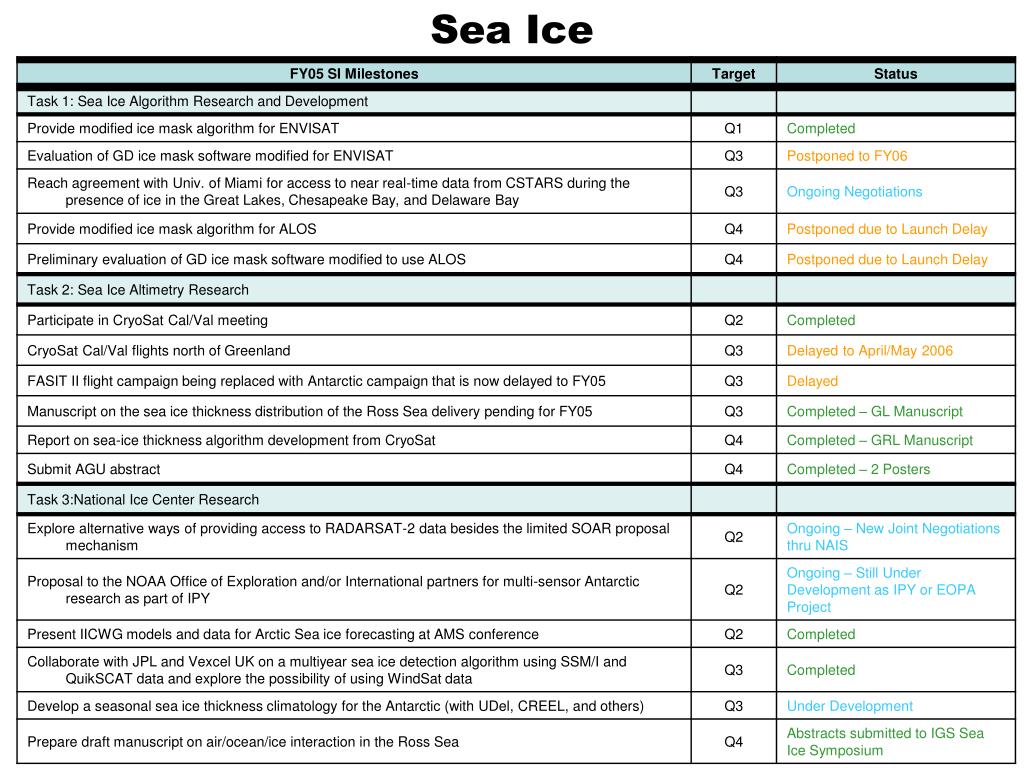 Sea Ice

| FY05 SI Milestones | Target | Status |
|---|---|---|
| Task 1: Sea Ice Algorithm Research and Development | | |
| Provide modified ice mask algorithm for ENVISAT | Q1 | Completed |
| Evaluation of GD ice mask software modified for ENVISAT | Q3 | Postponed to FY06 |
| Reach agreement with Univ. of Miami for access to near real-time data from CSTARS during the presence of ice in the Great Lakes, Chesapeake Bay, and Delaware Bay | Q3 | Ongoing Negotiations |
| Provide modified ice mask algorithm for ALOS | Q4 | Postponed due to Launch Delay |
| Preliminary evaluation of GD ice mask software modified to use ALOS | Q4 | Postponed due to Launch Delay |
| Task 2: Sea Ice Altimetry Research | | |
| Participate in CryoSat Cal/Val meeting | Q2 | Completed |
| CryoSat Cal/Val flights north of Greenland | Q3 | Delayed to April/May 2006 |
| FASIT II flight campaign being replaced with Antarctic campaign that is now delayed to FY05 | Q3 | Delayed |
| Manuscript on the sea ice thickness distribution of the Ross Sea delivery pending for FY05 | Q3 | Completed – GL Manuscript |
| Report on sea-ice thickness algorithm development from CryoSat | Q4 | Completed – GRL Manuscript |
| Submit AGU abstract | Q4 | Completed – 2 Posters |
| Task 3:National Ice Center Research | | |
| Explore alternative ways of providing access to RADARSAT-2 data besides the limited SOAR proposal mechanism | Q2 | Ongoing – New Joint Negotiations thru NAIS |
| Proposal to the NOAA Office of Exploration and/or International partners for multi-sensor Antarctic research as part of IPY | Q2 | Ongoing – Still Under Development as IPY or EOPA Project |
| Present IICWG models and data for Arctic Sea ice forecasting at AMS conference | Q2 | Completed |
| Collaborate with JPL and Vexcel UK on a multiyear sea ice detection algorithm using SSM/I and QuikSCAT data and explore the possibility of using WindSat data | Q3 | Completed |
| Develop a seasonal sea ice thickness climatology for the Antarctic (with UDel, CREEL, and others) | Q3 | Under Development |
| Prepare draft manuscript on air/ocean/ice interaction in the Ross Sea | Q4 | Abstracts submitted to IGS Sea Ice Symposium |